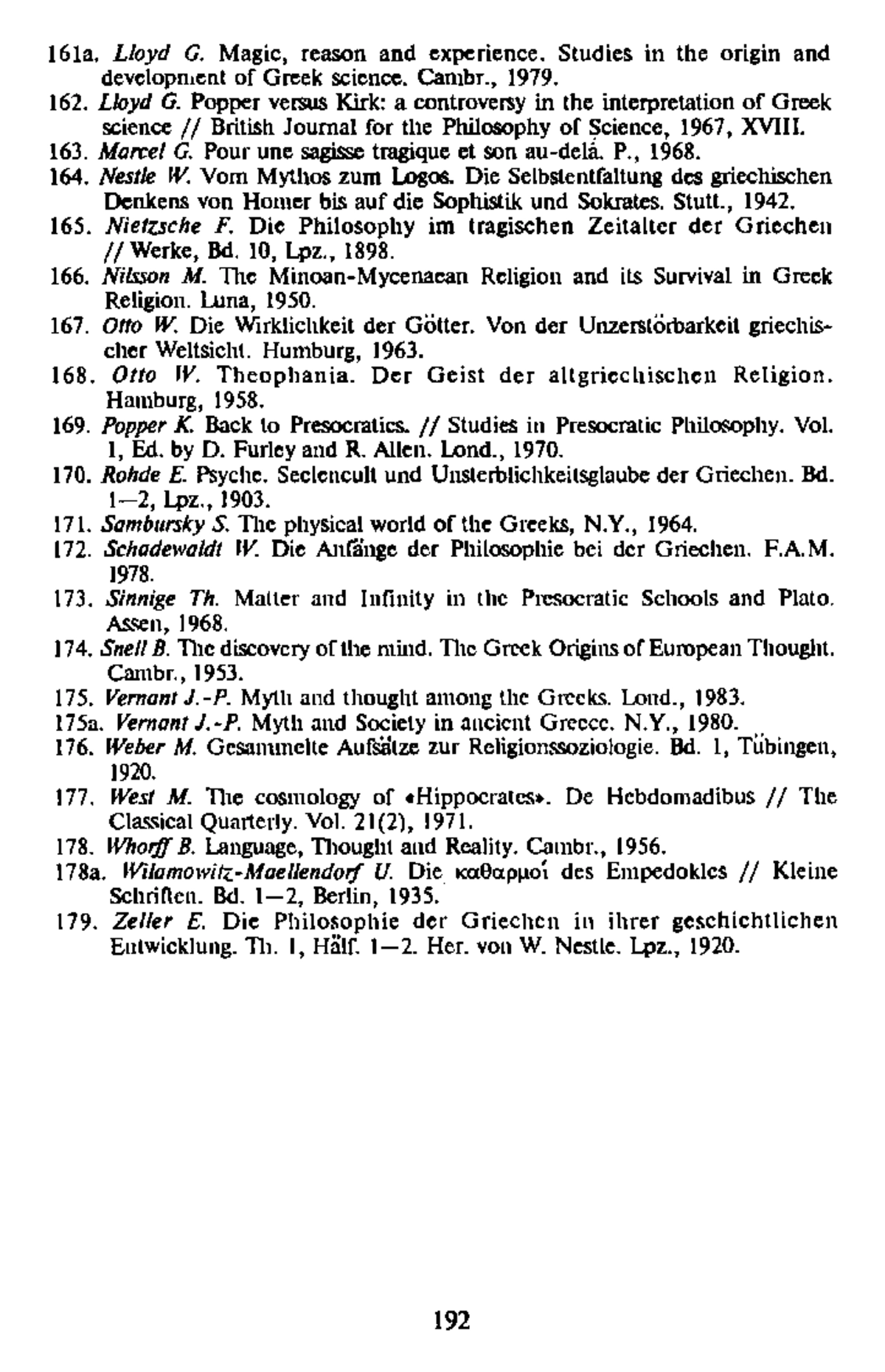 161a. Lloyd G. Magic, reason and experience. Studies in the origin and development of Greek science. Cambr., 1979.

162. Lloyd G. Popper versus Kirk: a controversy in the interpretation of Greek science // British Journal for the Philosophy of Science, 1967, XVIII.

163. Marcel G. Pour une sagisse tragique et son au-delá. P., 1968.

164. Nestle W. Vom Mythos zum Logos. Die Selbstentfaltung des griechischen Denkens von Homer bis auf die Sophistik und Sokrates. Stutt., 1942.

165. Nietzsche F. Die Philosophy im tragischen Zeitalter der Griechen // Werke, Bd. 10, Lpz., 1898.

166. Nilsson M. The Minoan-Mycenaean Religion and its Survival in Greek Religion. Luna, 1950.

167. Otto W. Die Wirklichkeit der Götter. Von der Unzerstörbarkeit griechischer Weltsicht. Humburg, 1963.

168. Otto W. Theophania. Der Geist der altgriechischen Religion. Hamburg, 1958.

169. Popper K. Back to Presocratics. // Studies in Presocratic Philosophy. Vol. 1, Ed. by D. Furley and R. Allen. Lond., 1970.

170. Rohde E. Psyche. Seelencult und Unsterblichkeitsglaube der Griechen. Bd. 1—2, Lpz., 1903.

171. Sambursky S. The physical world of the Greeks, N.Y., 1964.

172. Schadewaldt W. Die Anfänge der Philosophie bei der Griechen. F.A.M. 1978.

173. Sinnige Th. Matter and Infinity in the Presocratic Schools and Plato. Assen, 1968.

174. Snell B. The discovery of the mind. The Greek Origins of European Thought. Cambr., 1953.

175. Vernant J.-P. Myth and thought among the Greeks. Lond., 1983.

175a. Vernant J.-P. Myth and Society in ancient Greece. N.Y., 1980.

176. Weber M. Gesammelte Aufsätze zur Religionssoziologie. Bd. 1, Tübingen, 1920.

177. West M. The cosmology of «Hippocrates». De Hebdomadibus // The Classical Quarterly. Vol. 21(2), 1971.

178. Whorff B. Language, Thought and Reality. Cambr., 1956.

178a. Wilamowitz-Maellendorf U. Die καθαρμοί des Empedokles // Kleine Schriften. Bd. 1—2, Berlin, 1935.

179. Zeller E. Die Philosophie der Griechen in ihrer geschichtlichen Entwicklung. Th. 1, Hälf. 1—2. Her. von W. Nestle. Lpz., 1920.

192